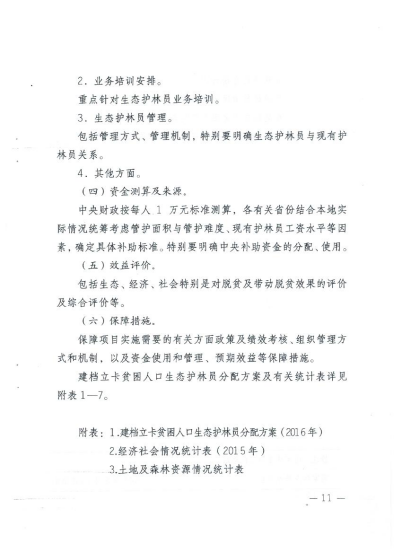 2．业务培训安排。

重点针对生态护林员业务培训。

3．生态护林员管理。

包括管理方式、管理机制，特别要明确生态护林员与现有护林员关系。

4．其他方面。

（四）资金测算及来源。

中央财政按每人 1 万元标准测算，各有关省份结合本地实际情况统筹考虑管护面积与管护难度、现有护林员工资水平等因素，确定具体补助标准。特别要明确中央补助资金的分配、使用。

（五）效益评价。

包括生态、经济、社会特别是对脱贫及带动脱贫效果的评价及综合评价等。

（六）保障措施。

保障项目实施需要的有关方面政策及绩效考核、组织管理方式和机制，以及资金使用和管理、预期效益等保障措施。

建档立卡贫困人口生态护林员分配方案及有关统计表详见附表 1—7。

附表：1.建档立卡贫困人口生态护林员分配方案（2016年）

2.经济社会情况统计表（2015年）

3.土地及森林资源情况统计表

— 11 —